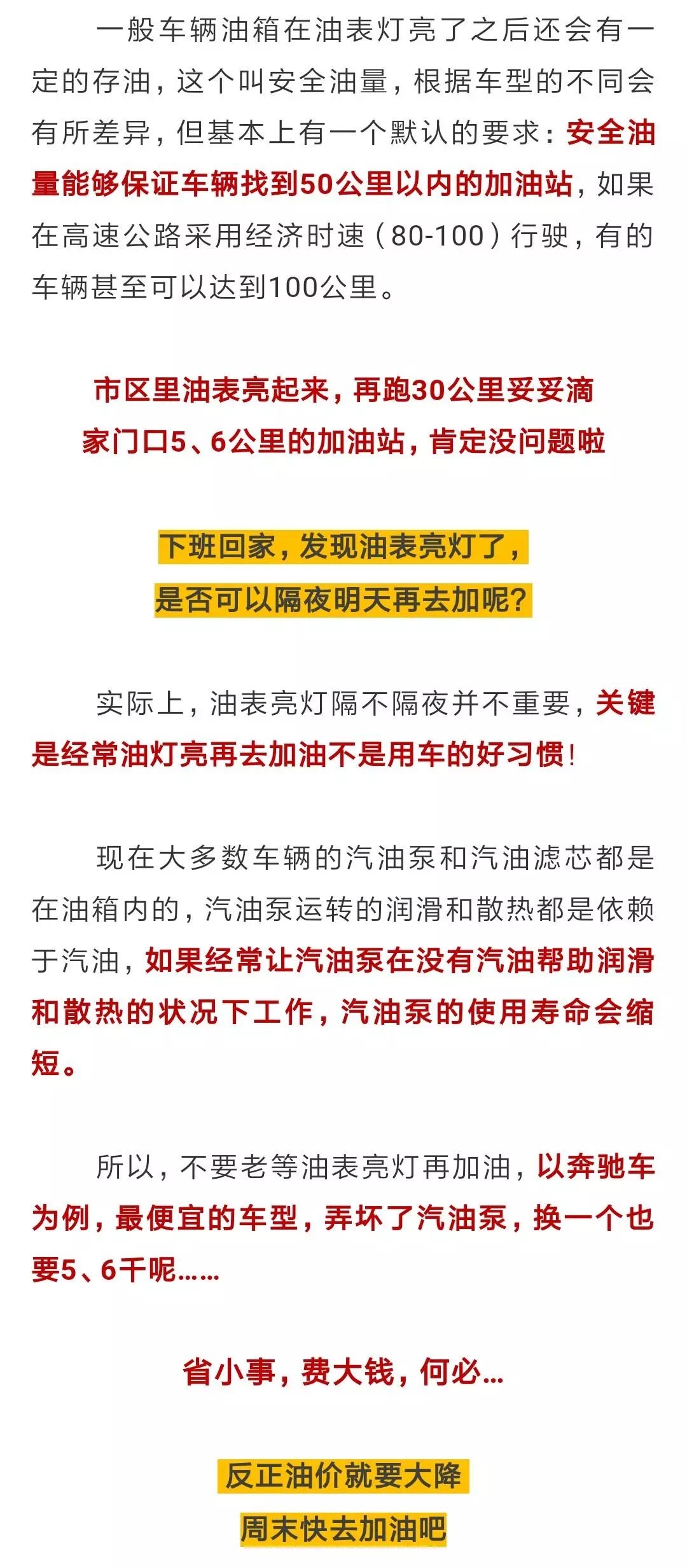 一般车辆油箱在油表灯亮了之后还会有一定的存油，这个叫安全油量，根据车型的不同会有所差异，但基本上有一个默认的要求：安全油量能够保证车辆找到50公里以内的加油站，如果在高速公路采用经济时速（80-100）行驶，有的车辆甚至可以达到100公里。

市区里油表亮起来，再跑30公里妥妥滴
家门口5、6公里的加油站，肯定没问题啦

下班回家，发现油表亮灯了，
是否可以隔夜明天再去加呢？

实际上，油表亮灯隔不隔夜并不重要，关键是经常油灯亮再去加油不是用车的好习惯！

现在大多数车辆的汽油泵和汽油滤芯都是在油箱内的，汽油泵运转的润滑和散热都是依赖于汽油，如果经常让汽油泵在没有汽油帮助润滑和散热的状况下工作，汽油泵的使用寿命会缩短。

所以，不要老等油表亮灯再加油，以奔驰车为例，最便宜的车型，弄坏了汽油泵，换一个也要5、6千呢……

省小事，费大钱，何必…

反正油价就要大降
周末快去加油吧